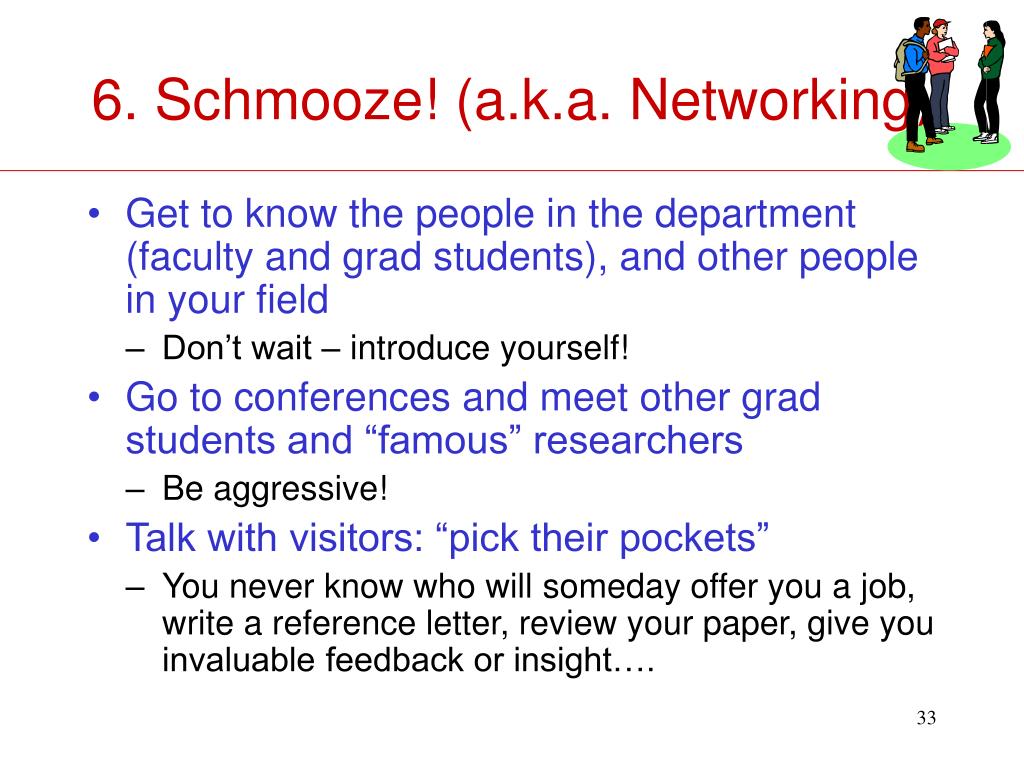 6. Schmooze! (a.k.a. Networking

• Get to know the people in the department (faculty and grad students), and other people in your field
– Don’t wait – introduce yourself!
• Go to conferences and meet other grad students and “famous” researchers
– Be aggressive!
• Talk with visitors: “pick their pockets”
– You never know who will someday offer you a job, write a reference letter, review your paper, give you invaluable feedback or insight….

33